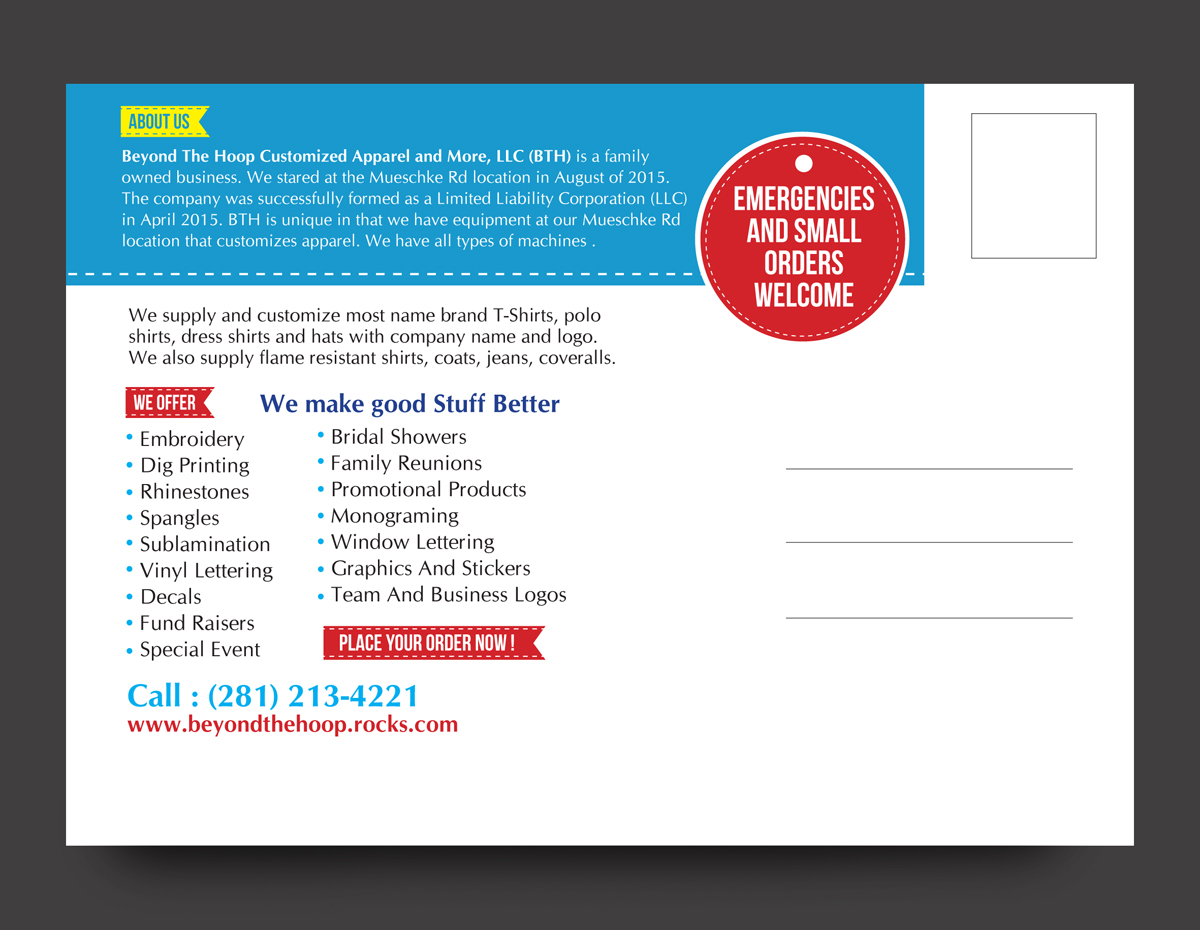 ABOUT US

Beyond The Hoop Customized Apparel and More, LLC (BTH) is a family owned business. We stared at the Mueschke Rd location in August of 2015. The company was successfully formed as a Limited Liability Corporation (LLC) in April 2015. BTH is unique in that we have equipment at our Mueschke Rd location that customizes apparel. We have all types of machines .

EMERGENCIES AND SMALL ORDERS WELCOME

We supply and customize most name brand T-Shirts, polo shirts, dress shirts and hats with company name and logo. We also supply flame resistant shirts, coats, jeans, coveralls.

WE OFFER

We make good Stuff Better

• Embroidery
• Dig Printing
• Rhinestones
• Spangles
• Sublamination
• Vinyl Lettering
• Decals
• Fund Raisers
• Special Event

• Bridal Showers
• Family Reunions
• Promotional Products
• Monograming
• Window Lettering
• Graphics And Stickers
• Team And Business Logos

PLACE YOUR ORDER NOW !

Call : (281) 213-4221
www.beyondthehoop.rocks.com